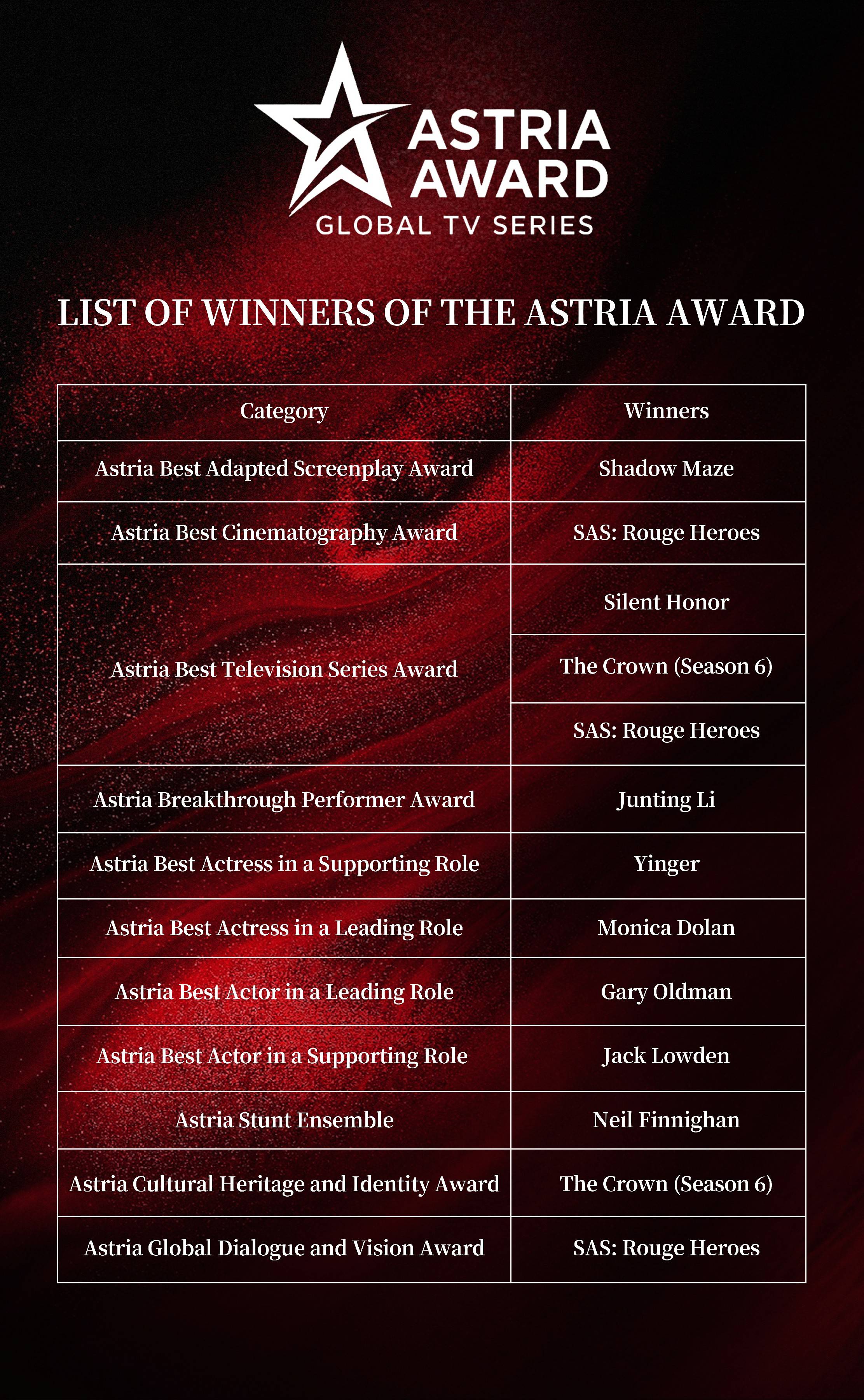 ASTRIA
AWARD
GLOBAL TV SERIES

LIST OF WINNERS OF THE ASTRIA AWARD

| Category | Winners |
|---|---|
| Astria Best Adapted Screenplay Award | Shadow Maze |
| Astria Best Cinematography Award | SAS: Rouge Heroes |
| Astria Best Television Series Award | Silent Honor |
|  | The Crown (Season 6) |
|  | SAS: Rouge Heroes |
| Astria Breakthrough Performer Award | Junting Li |
| Astria Best Actress in a Supporting Role | Yinger |
| Astria Best Actress in a Leading Role | Monica Dolan |
| Astria Best Actor in a Leading Role | Gary Oldman |
| Astria Best Actor in a Supporting Role | Jack Lowden |
| Astria Stunt Ensemble | Neil Finnighan |
| Astria Cultural Heritage and Identity Award | The Crown (Season 6) |
| Astria Global Dialogue and Vision Award | SAS: Rouge Heroes |